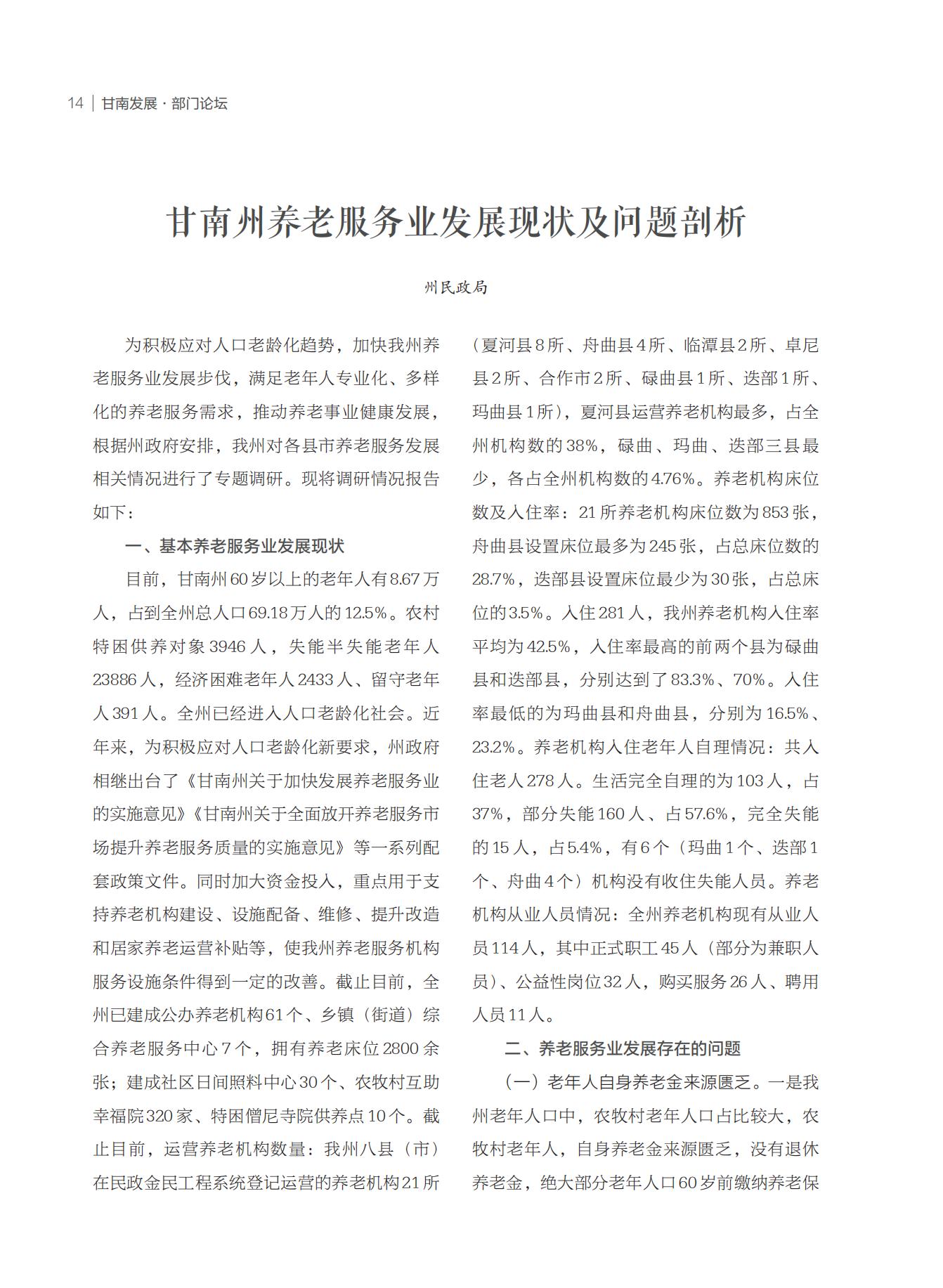 14 | 甘南发展 · 部门论坛

甘南州养老服务业发展现状及问题剖析

州民政局

为积极应对人口老龄化趋势，加快我州养老服务业发展步伐，满足老年人专业化、多样化的养老服务需求，推动养老事业健康发展，根据州政府安排，我州对各县市养老服务发展相关情况进行了专题调研。现将调研情况报告如下：

一、基本养老服务业发展现状

目前，甘南州60岁以上的老年人有8.67万人，占到全州总人口69.18万人的12.5%。农村特困供养对象3946人，失能半失能老年人23886人，经济困难老年人2433人、留守老年人391人。全州已经进入人口老龄化社会。近年来，为积极应对人口老龄化新要求，州政府相继出台了《甘南州关于加快发展养老服务业的实施意见》《甘南州关于全面放开养老服务市场提升养老服务质量的实施意见》等一系列配套政策文件。同时加大资金投入，重点用于支持养老机构建设、设施配备、维修、提升改造和居家养老运营补贴等，使我州养老服务机构服务设施条件得到一定的改善。截止目前，全州已建成公办养老机构61个、乡镇（街道）综合养老服务中心7个，拥有养老床位2800余张；建成社区日间照料中心30个、农牧村互助幸福院320家、特困僧尼寺院供养点10个。截止目前，运营养老机构数量：我州八县（市）在民政金民工程系统登记运营的养老机构21所（夏河县8所、舟曲县4所、临潭县2所、卓尼县2所、合作市2所、碌曲县1所、迭部1所、玛曲县1所），夏河县运营养老机构最多，占全州机构数的38%，碌曲、玛曲、迭部三县最少，各占全州机构数的4.76%。养老机构床位数及入住率：21所养老机构床位数为853张，舟曲县设置床位最多为245张，占总床位数的28.7%，迭部县设置床位最少为30张，占总床位的3.5%。入住281人，我州养老机构入住率平均为42.5%，入住率最高的前两个县为碌曲县和迭部县，分别达到了83.3%、70%。入住率最低的为玛曲县和舟曲县，分别为16.5%、23.2%。养老机构入住老年人自理情况：共入住老人278人。生活完全自理的为103人，占37%，部分失能160人、占57.6%，完全失能的15人，占5.4%，有6个（玛曲1个、迭部1个、舟曲4个）机构没有收住失能人员。养老机构从业人员情况：全州养老机构现有从业人员114人，其中正式职工45人（部分为兼职人员）、公益性岗位32人，购买服务26人、聘用人员11人。

二、养老服务业发展存在的问题

（一）老年人自身养老金来源匮乏。一是我州老年人口中，农牧村老年人口占比较大，农牧村老年人，自身养老金来源匮乏，没有退休养老金，绝大部分老年人口60岁前缴纳养老保